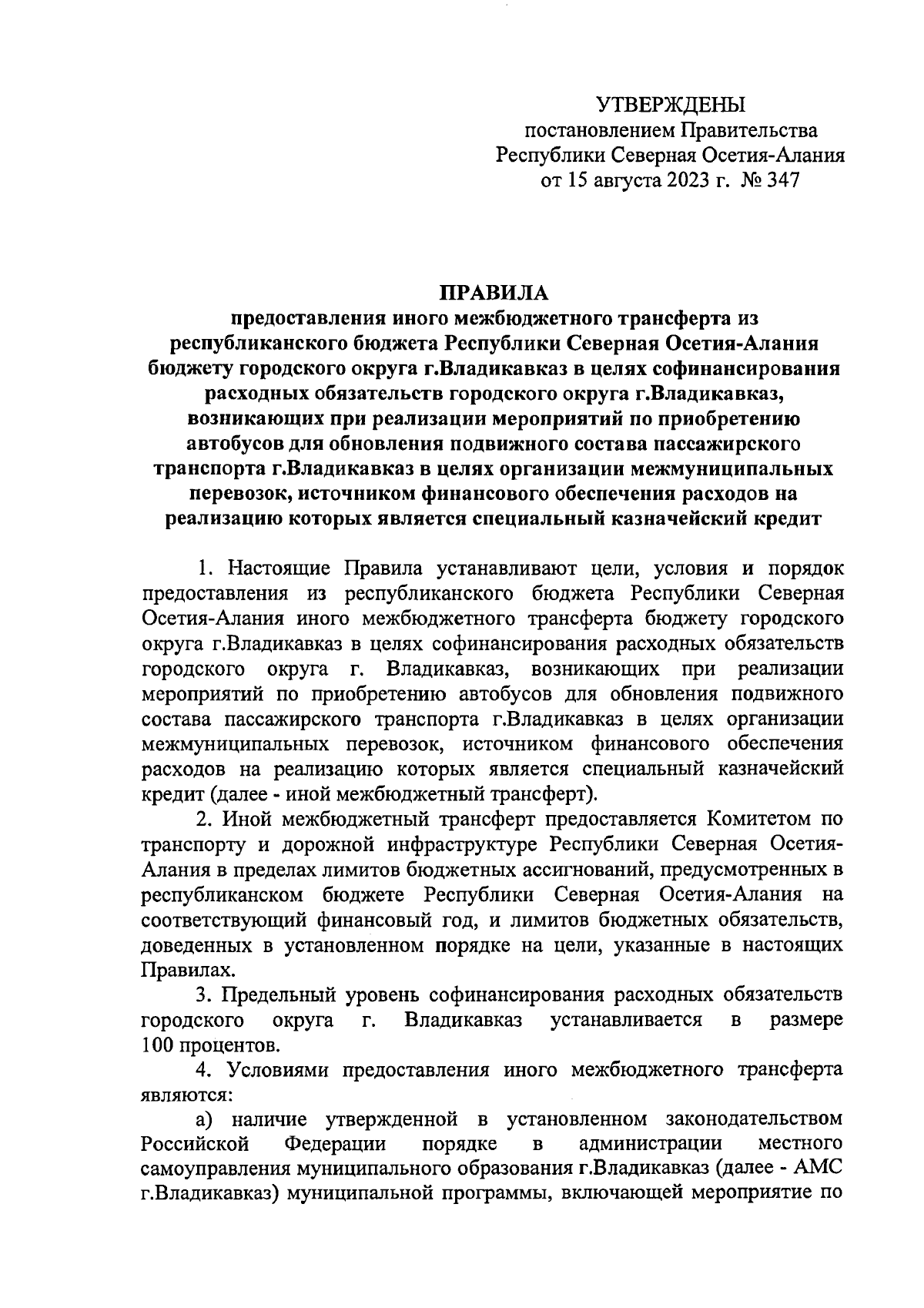 УТВЕРЖДЕНЫ
постановлением Правительства
Республики Северная Осетия-Алания
от 15 августа 2023 г. № 347

ПРАВИЛА
предоставления иного межбюджетного трансферта из республиканского бюджета Республики Северная Осетия-Алания бюджету городского округа г.Владикавказ в целях софинансирования расходных обязательств городского округа г.Владикавказ, возникающих при реализации мероприятий по приобретению автобусов для обновления подвижного состава пассажирского транспорта г.Владикавказ в целях организации межмуниципальных перевозок, источником финансового обеспечения расходов на реализацию которых является специальный казначейский кредит

1. Настоящие Правила устанавливают цели, условия и порядок предоставления из республиканского бюджета Республики Северная Осетия-Алания иного межбюджетного трансферта бюджету городского округа г.Владикавказ в целях софинансирования расходных обязательств городского округа г. Владикавказ, возникающих при реализации мероприятий по приобретению автобусов для обновления подвижного состава пассажирского транспорта г.Владикавказ в целях организации межмуниципальных перевозок, источником финансового обеспечения расходов на реализацию которых является специальный казначейский кредит (далее - иной межбюджетный трансферт).

2. Иной межбюджетный трансферт предоставляется Комитетом по транспорту и дорожной инфраструктуре Республики Северная Осетия-Алания в пределах лимитов бюджетных ассигнований, предусмотренных в республиканском бюджете Республики Северная Осетия-Алания на соответствующий финансовый год, и лимитов бюджетных обязательств, доведенных в установленном порядке на цели, указанные в настоящих Правилах.

3. Предельный уровень софинансирования расходных обязательств городского округа г. Владикавказ устанавливается в размере 100 процентов.

4. Условиями предоставления иного межбюджетного трансферта являются:

а) наличие утвержденной в установленном законодательством Российской Федерации порядке в администрации местного самоуправления муниципального образования г.Владикавказ (далее - АМС г.Владикавказ) муниципальной программы, включающей мероприятие по